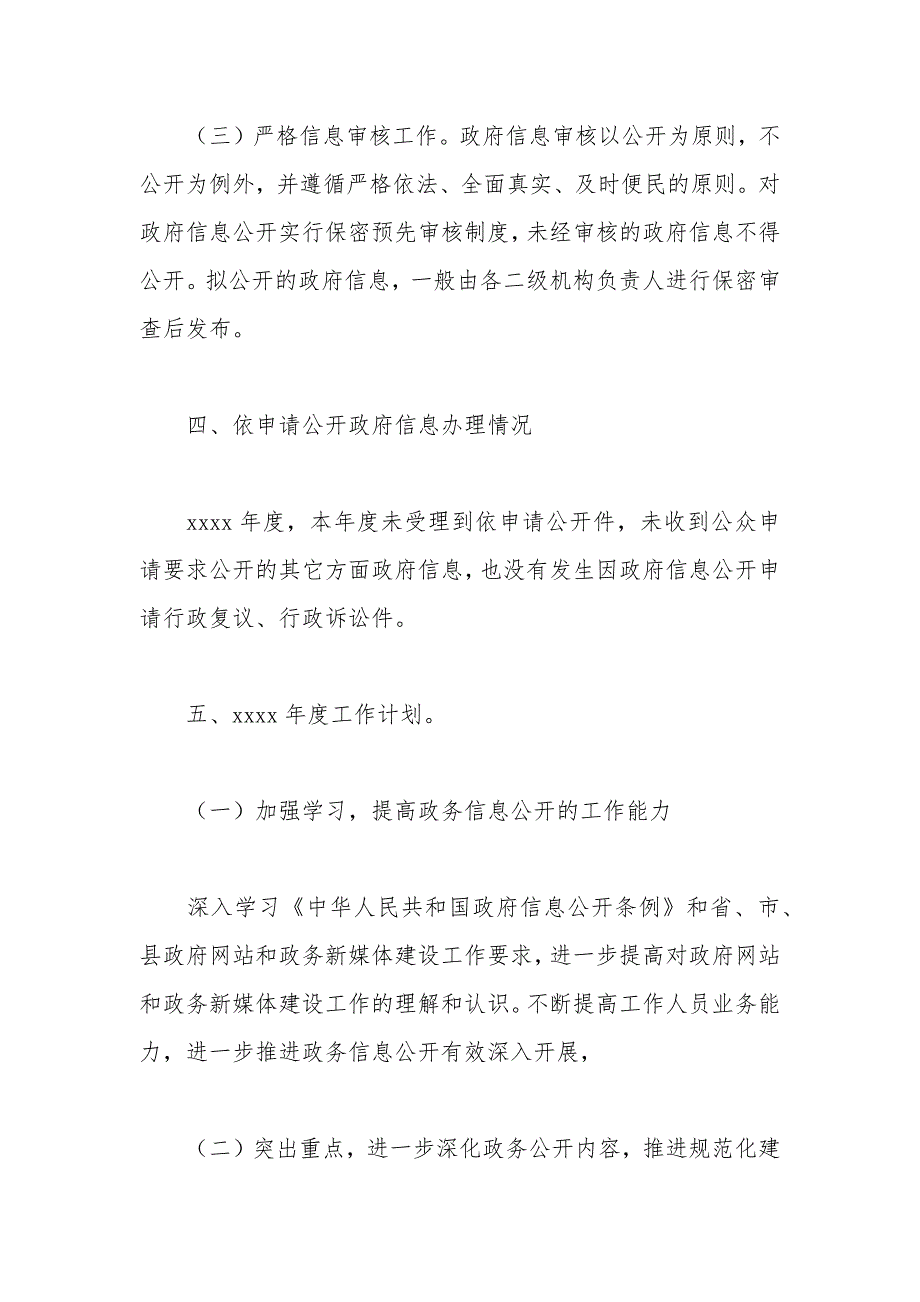 （三）严格信息审核工作。政府信息审核以公开为原则，不公开为例外，并遵循严格依法、全面真实、及时便民的原则。对政府信息公开实行保密预先审核制度，未经审核的政府信息不得公开。拟公开的政府信息，一般由各二级机构负责人进行保密审查后发布。

四、依申请公开政府信息办理情况

xxxx 年度，本年度未受理到依申请公开件，未收到公众申请要求公开的其它方面政府信息，也没有发生因政府信息公开申请行政复议、行政诉讼件。

五、xxxx 年度工作计划。

（一）加强学习，提高政务信息公开的工作能力

深入学习《中华人民共和国政府信息公开条例》和省、市、县政府网站和政务新媒体建设工作要求，进一步提高对政府网站和政务新媒体建设工作的理解和认识。不断提高工作人员业务能力，进一步推进政务信息公开有效深入开展，

（二）突出重点，进一步深化政务公开内容，推进规范化建